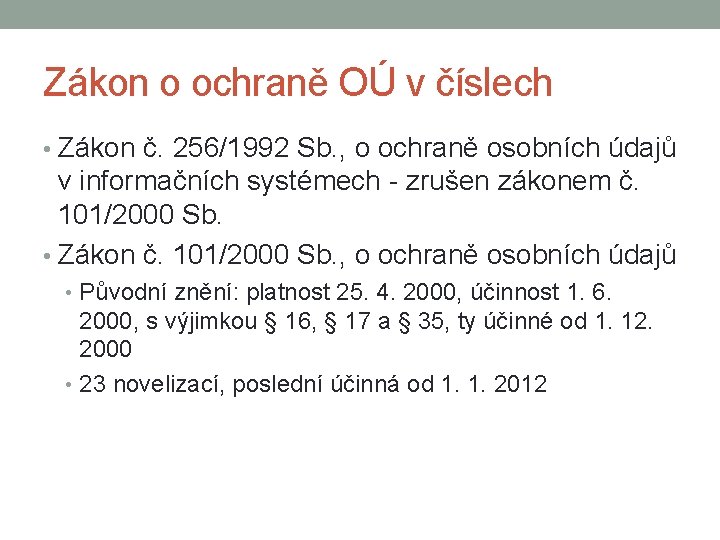 Zákon o ochraně OÚ v číslech

• Zákon č. 256/1992 Sb., o ochraně osobních údajů v informačních systémech - zrušen zákonem č. 101/2000 Sb.

• Zákon č. 101/2000 Sb., o ochraně osobních údajů
  • Původní znění: platnost 25. 4. 2000, účinnost 1. 6. 2000, s výjimkou § 16, § 17 a § 35, ty účinné od 1. 12. 2000
  • 23 novelizací, poslední účinná od 1. 1. 2012